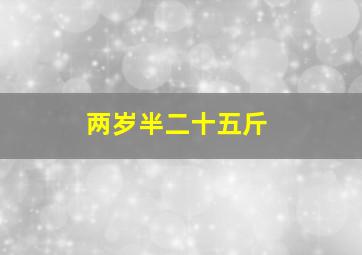 两岁半二十五斤